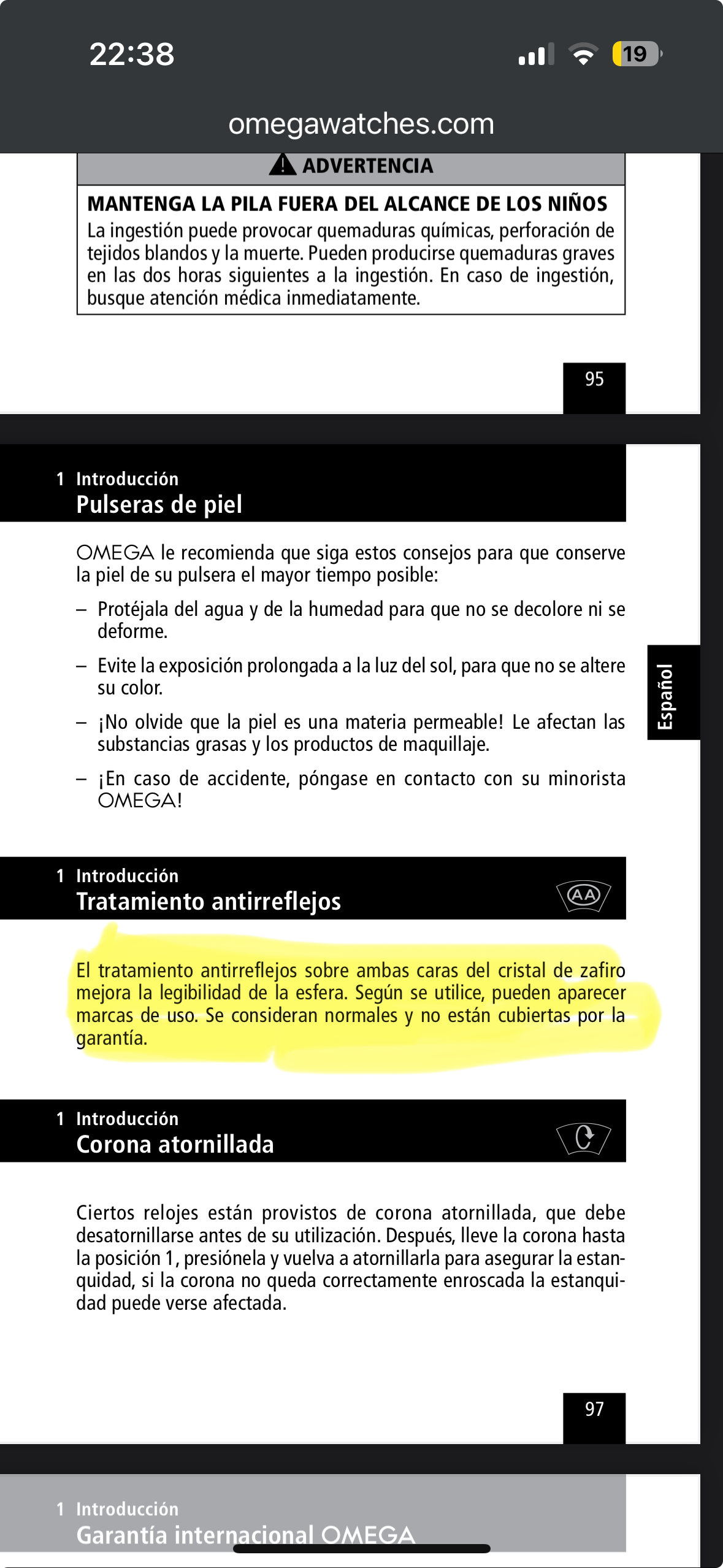 22:38

19

omegawatches.com

ADVERTENCIA

MANTENGA LA PILA FUERA DEL ALCANCE DE LOS NIÑOS
La ingestión puede provocar quemaduras químicas, perforación de tejidos blandos y la muerte. Pueden producirse quemaduras graves en las dos horas siguientes a la ingestión. En caso de ingestión, busque atención médica inmediatamente.

95

1 Introducción
Pulseras de piel

OMEGA le recomienda que siga estos consejos para que conserve la piel de su pulsera el mayor tiempo posible:

– Protéjala del agua y de la humedad para que no se decolore ni se deforme.

– Evite la exposición prolongada a la luz del sol, para que no se altere su color.

– ¡No olvide que la piel es una materia permeable! Le afectan las substancias grasas y los productos de maquillaje.

– ¡En caso de accidente, póngase en contacto con su minorista OMEGA!

Español

1 Introducción
Tratamiento antirreflejos

AA

El tratamiento antirreflejos sobre ambas caras del cristal de zafiro mejora la legibilidad de la esfera. Según se utilice, pueden aparecer marcas de uso. Se consideran normales y no están cubiertas por la garantía.

1 Introducción
Corona atornillada

Ciertos relojes están provistos de corona atornillada, que debe desatornillarse antes de su utilización. Después, lleve la corona hasta la posición 1, presiónela y vuelva a atornillarla para asegurar la estanquidad, si la corona no queda correctamente enroscada la estanquidad puede verse afectada.

97

1 Introducción
Garantía internacional OMEGA